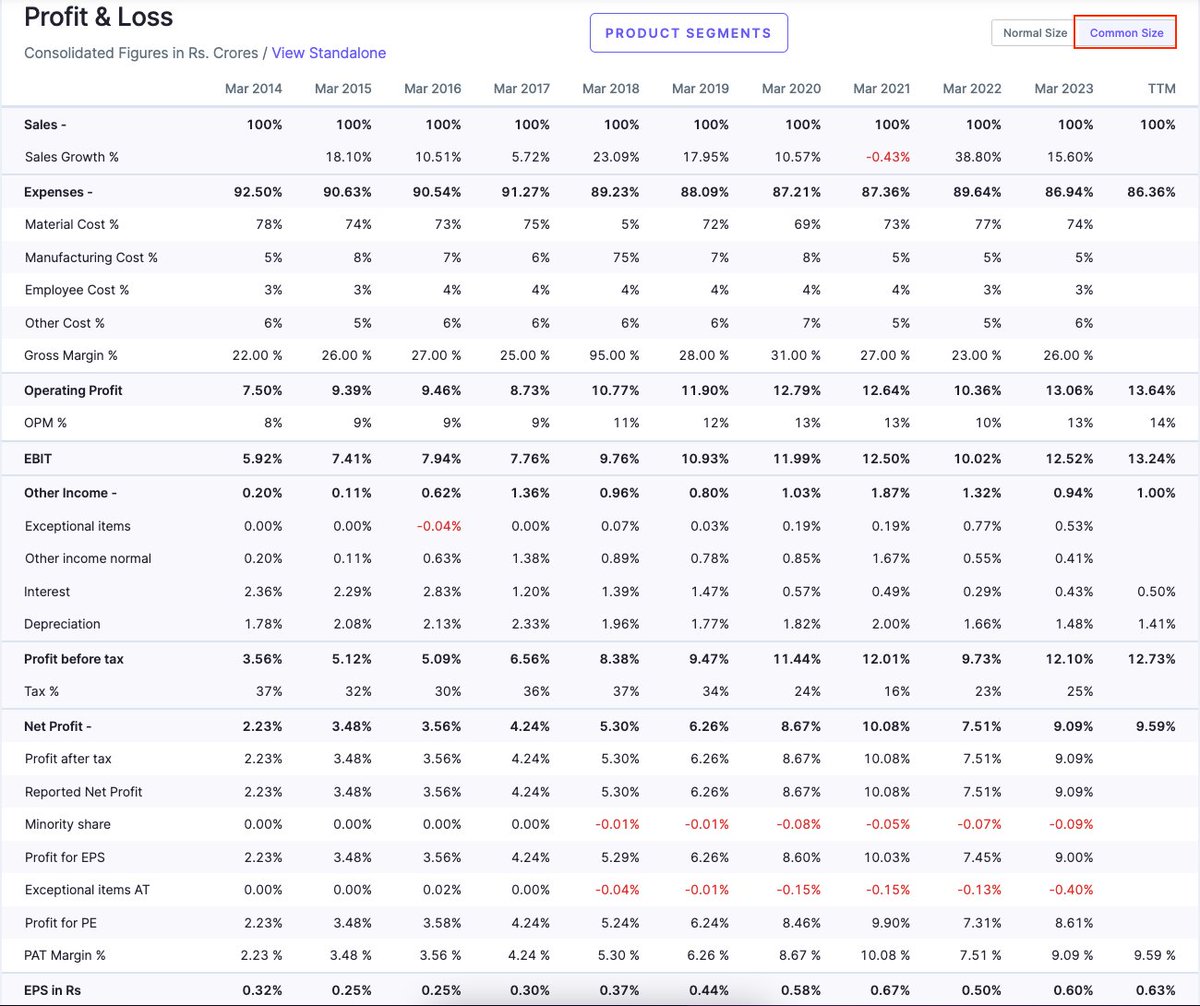 Profit & Loss

Consolidated Figures in Rs. Crores / View Standalone

PRODUCT SEGMENTS

Normal Size Common Size

| | Mar 2014 | Mar 2015 | Mar 2016 | Mar 2017 | Mar 2018 | Mar 2019 | Mar 2020 | Mar 2021 | Mar 2022 | Mar 2023 | TTM |
|---|---|---|---|---|---|---|---|---|---|---|---|
| Sales - | 100% | 100% | 100% | 100% | 100% | 100% | 100% | 100% | 100% | 100% | 100% |
| Sales Growth % | | 18.10% | 10.51% | 5.72% | 23.09% | 17.95% | 10.57% | -0.43% | 38.80% | 15.60% | |
| Expenses - | 92.50% | 90.63% | 90.54% | 91.27% | 89.23% | 88.09% | 87.21% | 87.36% | 89.64% | 86.94% | 86.36% |
| Material Cost % | 78% | 74% | 73% | 75% | 5% | 72% | 69% | 73% | 77% | 74% | |
| Manufacturing Cost % | 5% | 8% | 7% | 6% | 75% | 7% | 8% | 5% | 5% | 5% | |
| Employee Cost % | 3% | 3% | 4% | 4% | 4% | 4% | 4% | 4% | 3% | 3% | |
| Other Cost % | 6% | 5% | 6% | 6% | 6% | 6% | 7% | 5% | 5% | 6% | |
| Gross Margin % | 22.00 % | 26.00 % | 27.00 % | 25.00 % | 95.00 % | 28.00 % | 31.00 % | 27.00 % | 23.00 % | 26.00 % | |
| Operating Profit | 7.50% | 9.39% | 9.46% | 8.73% | 10.77% | 11.90% | 12.79% | 12.64% | 10.36% | 13.06% | 13.64% |
| OPM % | 8% | 9% | 9% | 9% | 11% | 12% | 13% | 13% | 10% | 13% | 14% |
| EBIT | 5.92% | 7.41% | 7.94% | 7.76% | 9.76% | 10.93% | 11.99% | 12.50% | 10.02% | 12.52% | 13.24% |
| Other Income - | 0.20% | 0.11% | 0.62% | 1.36% | 0.96% | 0.80% | 1.03% | 1.87% | 1.32% | 0.94% | 1.00% |
| Exceptional items | 0.00% | 0.00% | -0.04% | 0.00% | 0.07% | 0.03% | 0.19% | 0.19% | 0.77% | 0.53% | |
| Other income normal | 0.20% | 0.11% | 0.63% | 1.38% | 0.89% | 0.78% | 0.85% | 1.67% | 0.55% | 0.41% | |
| Interest | 2.36% | 2.29% | 2.83% | 1.20% | 1.39% | 1.47% | 0.57% | 0.49% | 0.29% | 0.43% | 0.50% |
| Depreciation | 1.78% | 2.08% | 2.13% | 2.33% | 1.96% | 1.77% | 1.82% | 2.00% | 1.66% | 1.48% | 1.41% |
| Profit before tax | 3.56% | 5.12% | 5.09% | 6.56% | 8.38% | 9.47% | 11.44% | 12.01% | 9.73% | 12.10% | 12.73% |
| Tax % | 37% | 32% | 30% | 36% | 37% | 34% | 24% | 16% | 23% | 25% | |
| Net Profit - | 2.23% | 3.48% | 3.56% | 4.24% | 5.30% | 6.26% | 8.67% | 10.08% | 7.51% | 9.09% | 9.59% |
| Profit after tax | 2.23% | 3.48% | 3.56% | 4.24% | 5.30% | 6.26% | 8.67% | 10.08% | 7.51% | 9.09% | |
| Reported Net Profit | 2.23% | 3.48% | 3.56% | 4.24% | 5.30% | 6.26% | 8.67% | 10.08% | 7.51% | 9.09% | |
| Minority share | 0.00% | 0.00% | 0.00% | 0.00% | -0.01% | -0.01% | -0.08% | -0.05% | -0.07% | -0.09% | |
| Profit for EPS | 2.23% | 3.48% | 3.56% | 4.24% | 5.29% | 6.26% | 8.60% | 10.03% | 7.45% | 9.00% | |
| Exceptional items AT | 0.00% | 0.00% | 0.02% | 0.00% | -0.04% | -0.01% | -0.15% | -0.15% | -0.13% | -0.40% | |
| Profit for PE | 2.23% | 3.48% | 3.58% | 4.24% | 5.24% | 6.24% | 8.46% | 9.90% | 7.31% | 8.61% | |
| PAT Margin % | 2.23 % | 3.48 % | 3.56 % | 4.24 % | 5.30 % | 6.26 % | 8.67 % | 10.08 % | 7.51 % | 9.09 % | 9.59 % |
| EPS in Rs | 0.32% | 0.25% | 0.25% | 0.30% | 0.37% | 0.44% | 0.58% | 0.67% | 0.50% | 0.60% | 0.63% |